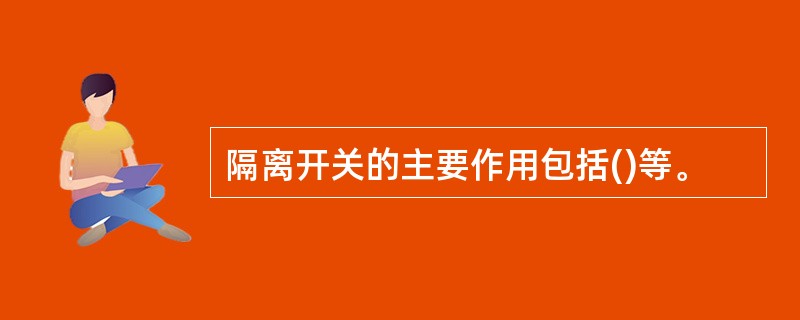 隔离开关的主要作用包括()等。